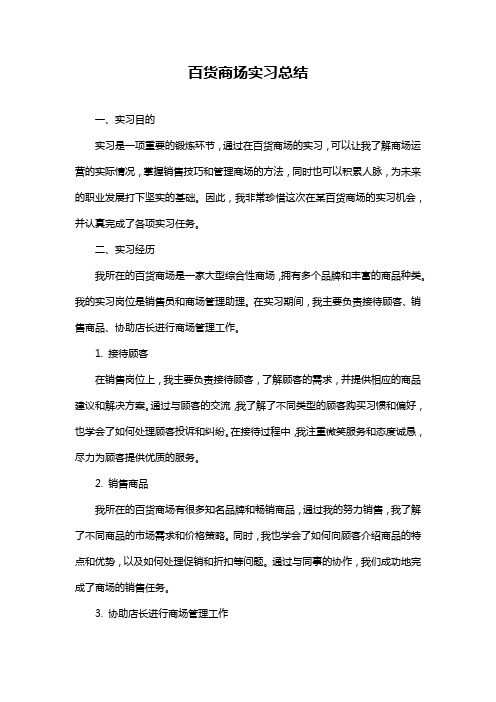 百货商场实习总结

一、实习目的

实习是一项重要的锻炼环节，通过在百货商场的实习，可以让我了解商场运营的实际情况，掌握销售技巧和管理商场的方法，同时也可以积累人脉，为未来的职业发展打下坚实的基础。因此，我非常珍惜这次在某百货商场的实习机会，并认真完成了各项实习任务。

二、实习经历

我所在的百货商场是一家大型综合性商场，拥有多个品牌和丰富的商品种类。我的实习岗位是销售员和商场管理助理。在实习期间，我主要负责接待顾客、销售商品、协助店长进行商场管理工作。

1. 接待顾客

在销售岗位上，我主要负责接待顾客，了解顾客的需求，并提供相应的商品建议和解决方案。通过与顾客的交流，我了解了不同类型的顾客购买习惯和偏好，也学会了如何处理顾客投诉和纠纷。在接待过程中，我注重微笑服务和态度诚恳，尽力为顾客提供优质的服务。

2. 销售商品

我所在的百货商场有很多知名品牌和畅销商品，通过我的努力销售，我了解了不同商品的市场需求和价格策略。同时，我也学会了如何向顾客介绍商品的特点和优势，以及如何处理促销和折扣等问题。通过与同事的协作，我们成功地完成了商场的销售任务。

3. 协助店长进行商场管理工作